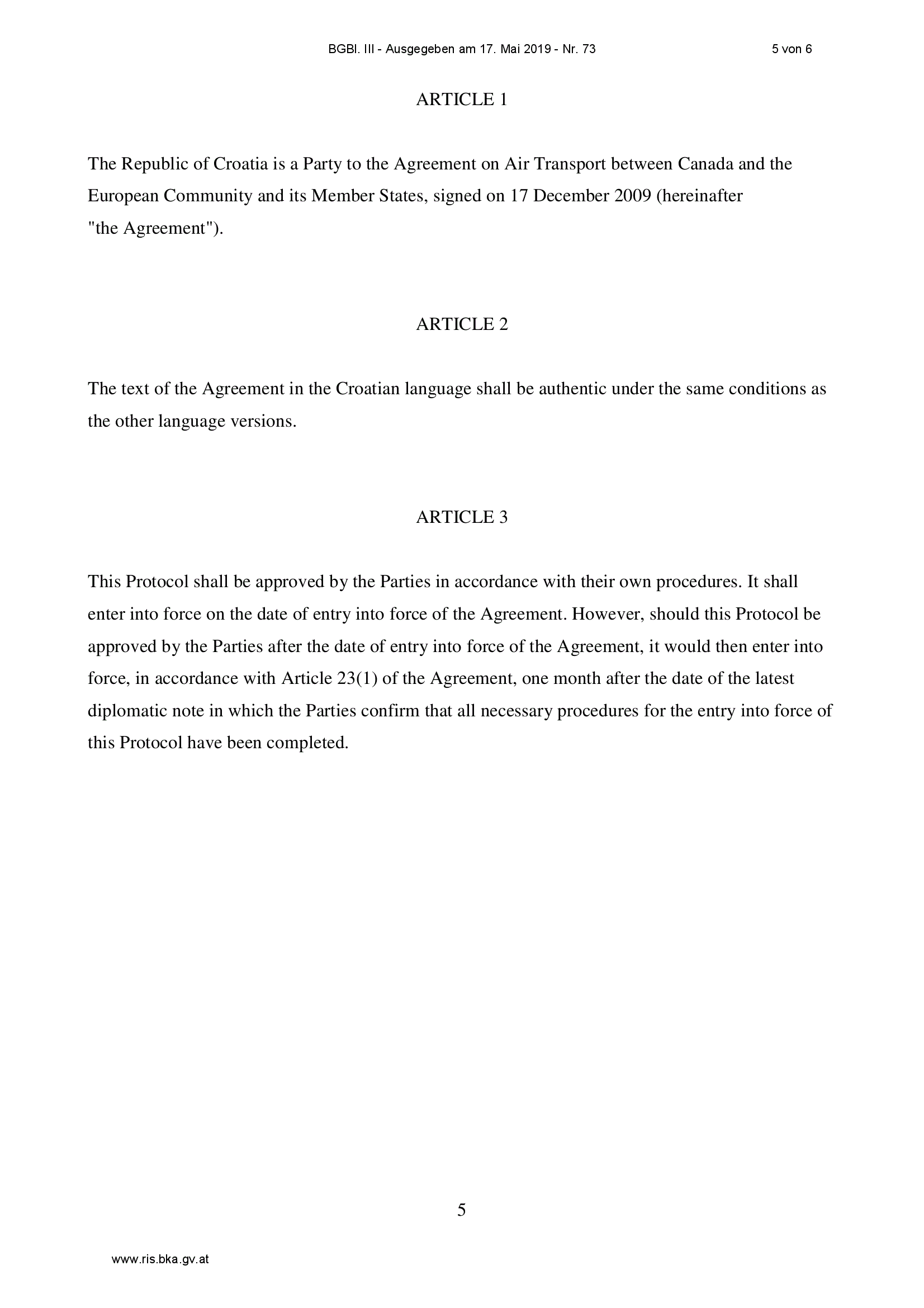 BGBl. III - Ausgegeben am 17. Mai 2019 - Nr. 73 5 von 6

ARTICLE 1

The Republic of Croatia is a Party to the Agreement on Air Transport between Canada and the European Community and its Member States, signed on 17 December 2009 (hereinafter "the Agreement").

ARTICLE 2

The text of the Agreement in the Croatian language shall be authentic under the same conditions as the other language versions.

ARTICLE 3

This Protocol shall be approved by the Parties in accordance with their own procedures. It shall enter into force on the date of entry into force of the Agreement. However, should this Protocol be approved by the Parties after the date of entry into force of the Agreement, it would then enter into force, in accordance with Article 23(1) of the Agreement, one month after the date of the latest diplomatic note in which the Parties confirm that all necessary procedures for the entry into force of this Protocol have been completed.

5

www.ris.bka.gv.at